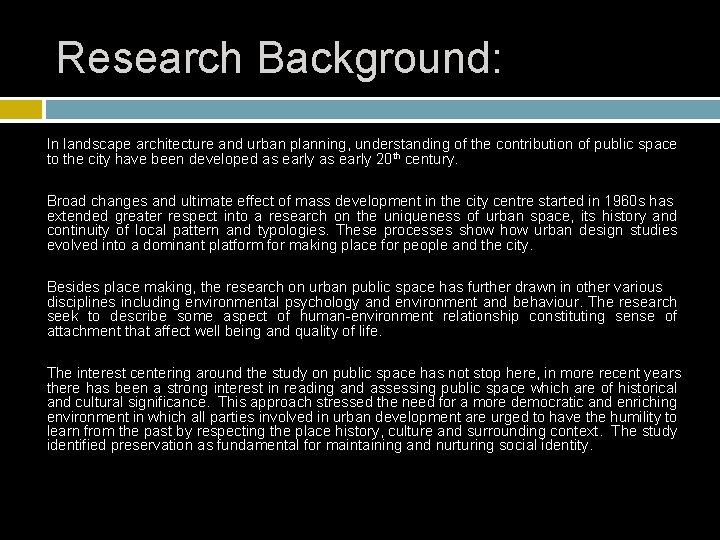 Research Background:

In landscape architecture and urban planning, understanding of the contribution of public space to the city have been developed as early as early 20th century.

Broad changes and ultimate effect of mass development in the city centre started in 1960s has extended greater respect into a research on the uniqueness of urban space, its history and continuity of local pattern and typologies. These processes show how urban design studies evolved into a dominant platform for making place for people and the city.

Besides place making, the research on urban public space has further drawn in other various disciplines including environmental psychology and environment and behaviour. The research seek to describe some aspect of human-environment relationship constituting sense of attachment that affect well being and quality of life.

The interest centering around the study on public space has not stop here, in more recent years there has been a strong interest in reading and assessing public space which are of historical and cultural significance. This approach stressed the need for a more democratic and enriching environment in which all parties involved in urban development are urged to have the humility to learn from the past by respecting the place history, culture and surrounding context. The study identified preservation as fundamental for maintaining and nurturing social identity.